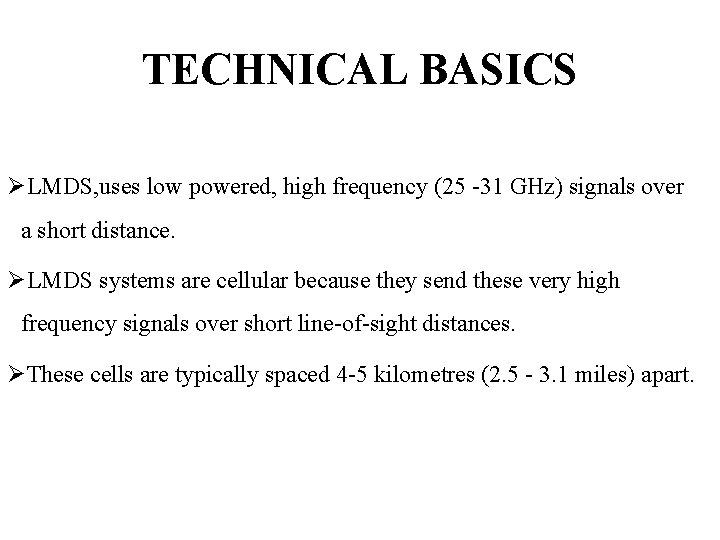 TECHNICAL BASICS

➢LMDS,uses low powered, high frequency (25 -31 GHz) signals over a short distance.

➢LMDS systems are cellular because they send these very high frequency signals over short line-of-sight distances.

➢These cells are typically spaced 4-5 kilometres (2.5 - 3.1 miles) apart.